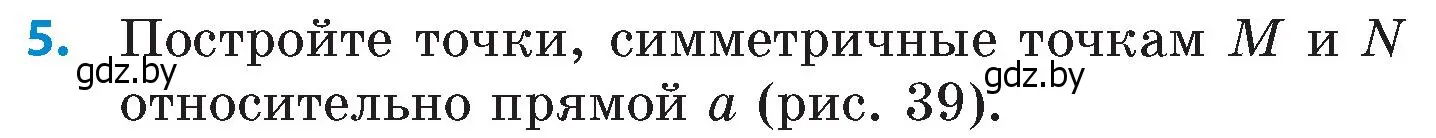 5. Постройте точки, симметричные точкам $M$ и $N$ относительно прямой $a$ (рис. 39).

gdz.by gdz.by